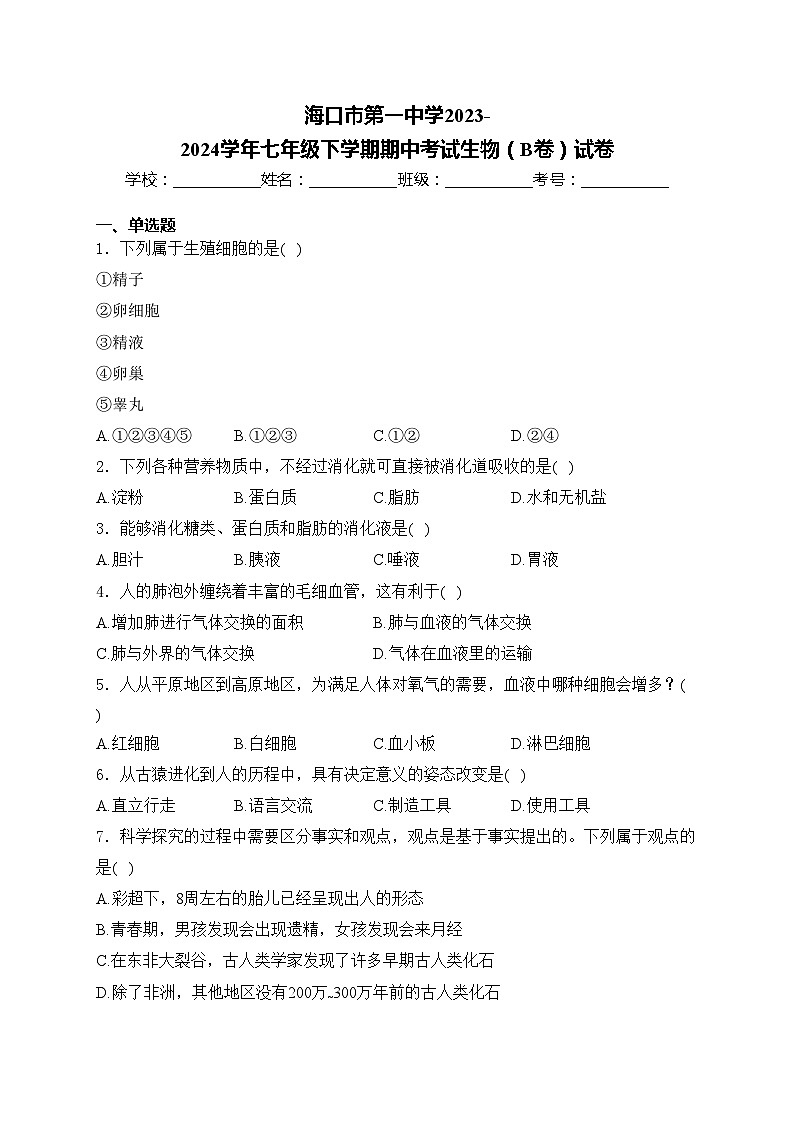 海口市第一中学2023-2024学年七年级下学期期中考试生物（B卷）试卷

学校：___________姓名：___________班级：___________考号：___________

一、单选题

1．下列属于生殖细胞的是( )

①精子

②卵细胞

③精液

④卵巢

⑤睾丸

A.①②③④⑤　B.①②③　C.①②　D.②④

2．下列各种营养物质中，不经过消化就可直接被消化道吸收的是( )

A.淀粉　B.蛋白质　C.脂肪　D.水和无机盐

3．能够消化糖类、蛋白质和脂肪的消化液是( )

A.胆汁　B.胰液　C.唾液　D.胃液

4．人的肺泡外缠绕着丰富的毛细血管，这有利于( )

A.增加肺进行气体交换的面积　B.肺与血液的气体交换

C.肺与外界的气体交换　D.气体在血液里的运输

5．人从平原地区到高原地区，为满足人体对氧气的需要，血液中哪种细胞会增多？( )

A.红细胞　B.白细胞　C.血小板　D.淋巴细胞

6．从古猿进化到人的历程中，具有决定意义的姿态改变是( )

A.直立行走　B.语言交流　C.制造工具　D.使用工具

7．科学探究的过程中需要区分事实和观点，观点是基于事实提出的。下列属于观点的是( )

A.彩超下，8周左右的胎儿已经呈现出人的形态

B.青春期，男孩发现会出现遗精，女孩发现会来月经

C.在东非大裂谷，古人类学家发现了许多早期古人类化石

D.除了非洲，其他地区没有200万~300万年前的古人类化石